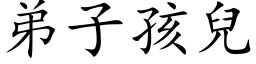 弟子孩兒